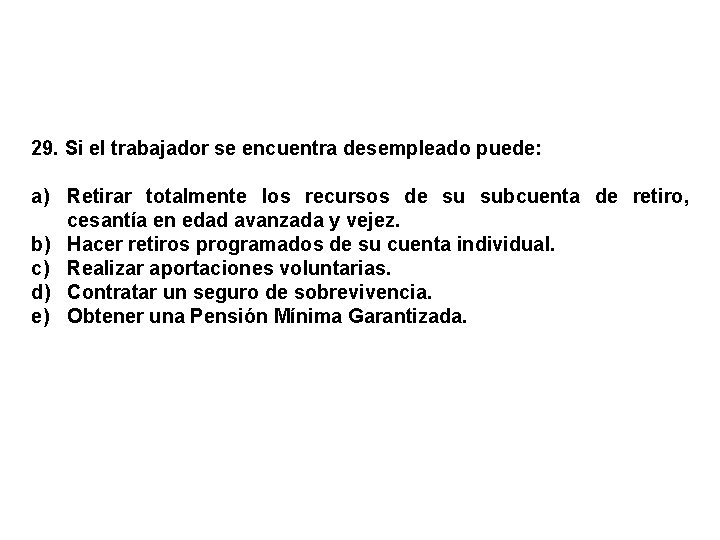 29. Si el trabajador se encuentra desempleado puede:

a) Retirar totalmente los recursos de su subcuenta de retiro, cesantía en edad avanzada y vejez.
b) Hacer retiros programados de su cuenta individual.
c) Realizar aportaciones voluntarias.
d) Contratar un seguro de sobrevivencia.
e) Obtener una Pensión Mínima Garantizada.